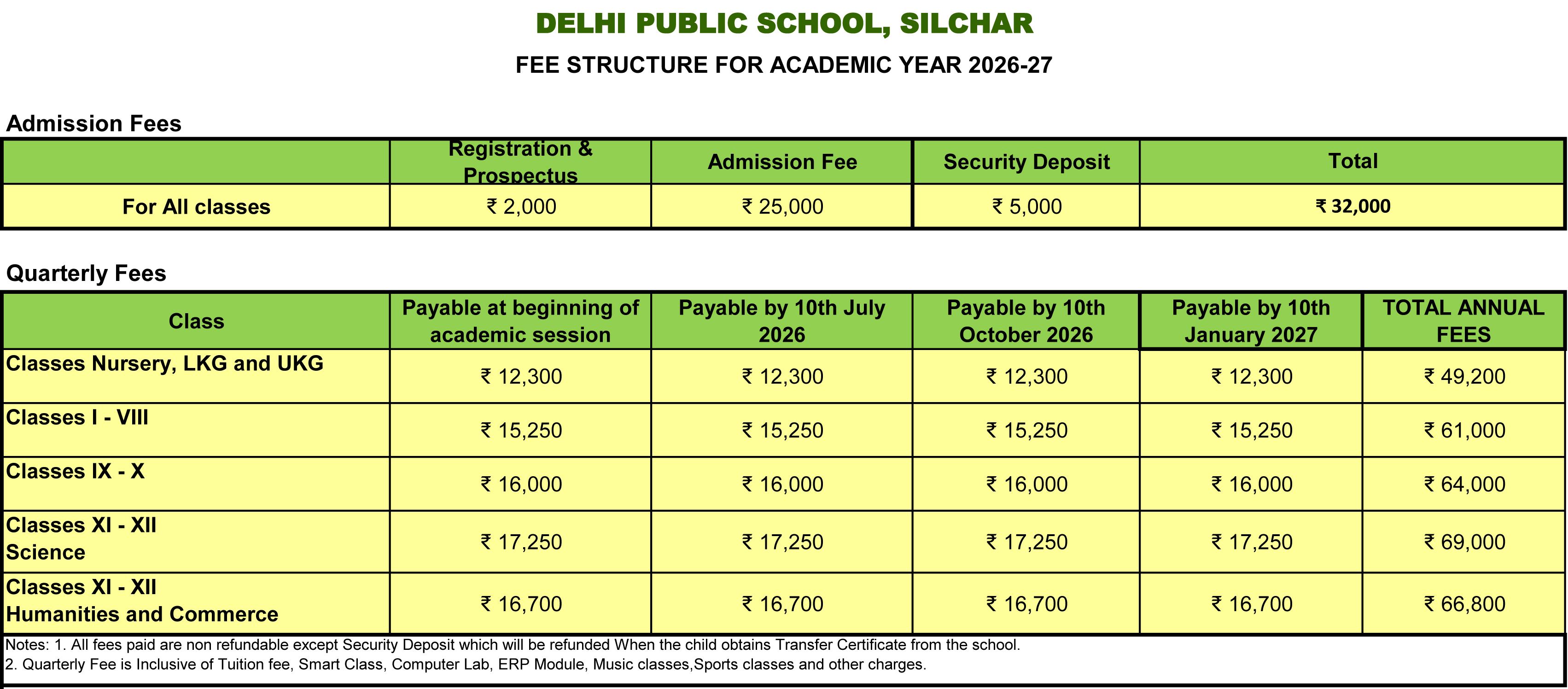 DELHI PUBLIC SCHOOL, SILCHAR

FEE STRUCTURE FOR ACADEMIC YEAR 2026-27

Admission Fees

| | Registration & Prospectus | Admission Fee | Security Deposit | Total |
|---|---|---|---|---|
| For All classes | ₹ 2,000 | ₹ 25,000 | ₹ 5,000 | ₹ 32,000 |

Quarterly Fees

| Class | Payable at beginning of academic session | Payable by 10th July 2026 | Payable by 10th October 2026 | Payable by 10th January 2027 | TOTAL ANNUAL FEES |
|---|---|---|---|---|---|
| Classes Nursery, LKG and UKG | ₹ 12,300 | ₹ 12,300 | ₹ 12,300 | ₹ 12,300 | ₹ 49,200 |
| Classes I - VIII | ₹ 15,250 | ₹ 15,250 | ₹ 15,250 | ₹ 15,250 | ₹ 61,000 |
| Classes IX - X | ₹ 16,000 | ₹ 16,000 | ₹ 16,000 | ₹ 16,000 | ₹ 64,000 |
| Classes XI - XII Science | ₹ 17,250 | ₹ 17,250 | ₹ 17,250 | ₹ 17,250 | ₹ 69,000 |
| Classes XI - XII Humanities and Commerce | ₹ 16,700 | ₹ 16,700 | ₹ 16,700 | ₹ 16,700 | ₹ 66,800 |

Notes: 1. All fees paid are non refundable except Security Deposit which will be refunded When the child obtains Transfer Certificate from the school.
2. Quarterly Fee is Inclusive of Tuition fee, Smart Class, Computer Lab, ERP Module, Music classes,Sports classes and other charges.